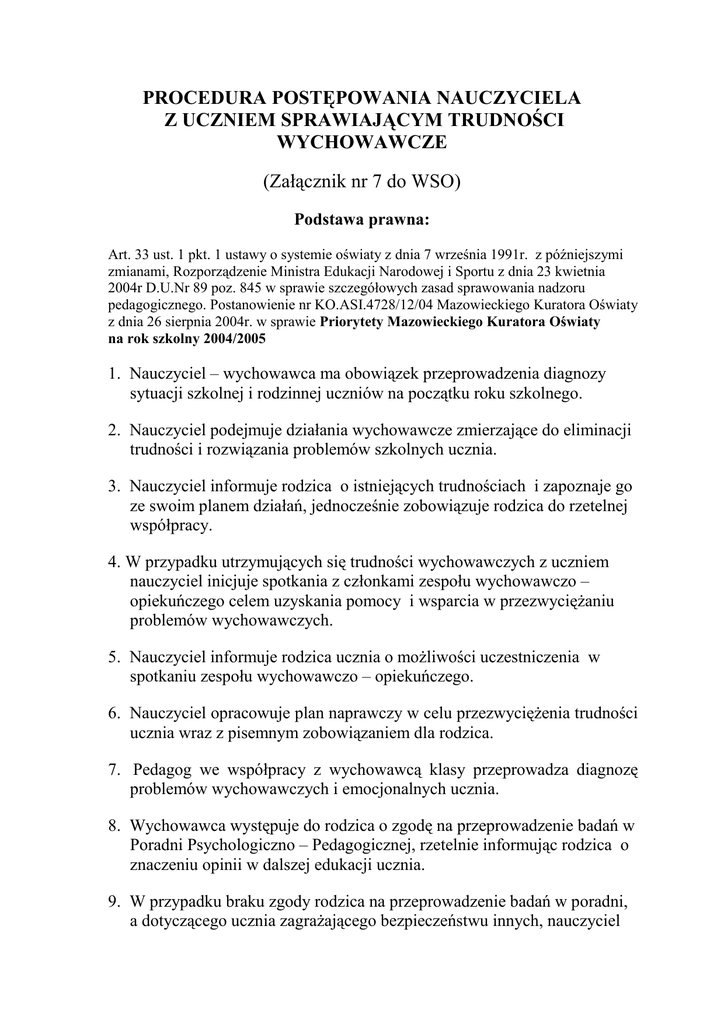 PROCEDURA POSTĘPOWANIA NAUCZYCIELA Z UCZNIEM SPRAWIAJĄCYM TRUDNOŚCI WYCHOWAWCZE

(Załącznik nr 7 do WSO)

Podstawa prawna:

Art. 33 ust. 1 pkt. 1 ustawy o systemie oświaty z dnia 7 września 1991r. z późniejszymi zmianami, Rozporządzenie Ministra Edukacji Narodowej i Sportu z dnia 23 kwietnia 2004r D.U.Nr 89 poz. 845 w sprawie szczegółowych zasad sprawowania nadzoru pedagogicznego. Postanowienie nr KO.ASI.4728/12/04 Mazowieckiego Kuratora Oświaty z dnia 26 sierpnia 2004r. w sprawie Priorytety Mazowieckiego Kuratora Oświaty na rok szkolny 2004/2005

1. Nauczyciel – wychowawca ma obowiązek przeprowadzenia diagnozy sytuacji szkolnej i rodzinnej uczniów na początku roku szkolnego.

2. Nauczyciel podejmuje działania wychowawcze zmierzające do eliminacji trudności i rozwiązania problemów szkolnych ucznia.

3. Nauczyciel informuje rodzica o istniejących trudnościach i zapoznaje go ze swoim planem działań, jednocześnie zobowiązuje rodzica do rzetelnej współpracy.

4. W przypadku utrzymujących się trudności wychowawczych z uczniem nauczyciel inicjuje spotkania z członkami zespołu wychowawczo – opiekuńczego celem uzyskania pomocy i wsparcia w przezwyciężaniu problemów wychowawczych.

5. Nauczyciel informuje rodzica ucznia o możliwości uczestniczenia w spotkaniu zespołu wychowawczo – opiekuńczego.

6. Nauczyciel opracowuje plan naprawczy w celu przezwyciężenia trudności ucznia wraz z pisemnym zobowiązaniem dla rodzica.

7. Pedagog we współpracy z wychowawcą klasy przeprowadza diagnozę problemów wychowawczych i emocjonalnych ucznia.

8. Wychowawca występuje do rodzica o zgodę na przeprowadzenie badań w Poradni Psychologiczno – Pedagogicznej, rzetelnie informując rodzica o znaczeniu opinii w dalszej edukacji ucznia.

9. W przypadku braku zgody rodzica na przeprowadzenie badań w poradni, a dotyczącego ucznia zagrażającego bezpieczeństwu innych, nauczyciel